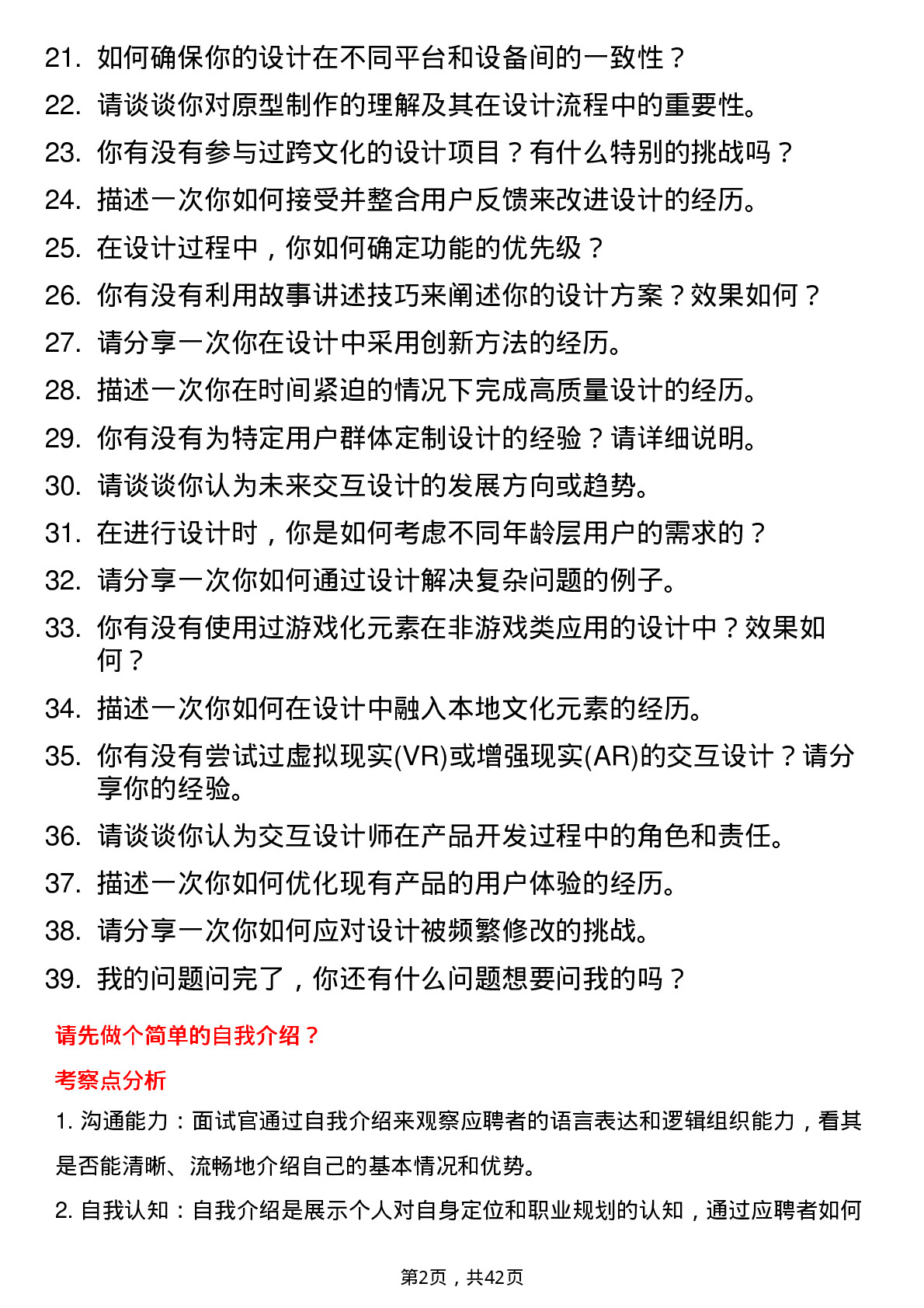 21. 如何确保你的设计在不同平台和设备间的一致性？
22. 请谈谈你对原型制作的理解及其在设计流程中的重要性。
23. 你有没有参与过跨文化的设计项目？有什么特别的挑战吗？
24. 描述一次你如何接受并整合用户反馈来改进设计的经历。
25. 在设计过程中，你如何确定功能的优先级？
26. 你有没有利用故事讲述技巧来阐述你的设计方案？效果如何？
27. 请分享一次你在设计中采用创新方法的经历。
28. 描述一次你在时间紧迫的情况下完成高质量设计的经历。
29. 你有没有为特定用户群体定制设计的经验？请详细说明。
30. 请谈谈你认为未来交互设计的发展方向或趋势。
31. 在进行设计时，你是如何考虑不同年龄层用户的需求的？
32. 请分享一次你如何通过设计解决复杂问题的例子。
33. 你有没有使用过游戏化元素在非游戏类应用的设计中？效果如何？
34. 描述一次你如何在设计中融入本地文化元素的经历。
35. 你有没有尝试过虚拟现实(VR)或增强现实(AR)的交互设计？请分享你的经验。
36. 请谈谈你认为交互设计师在产品开发过程中的角色和责任。
37. 描述一次你如何优化现有产品的用户体验的经历。
38. 请分享一次你如何应对设计被频繁修改的挑战。
39. 我的问题问完了，你还有什么问题想要问我的吗？

请先做个简单的自我介绍？

考察点分析

1. 沟通能力：面试官通过自我介绍来观察应聘者的语言表达和逻辑组织能力，看其是否能清晰、流畅地介绍自己的基本情况和优势。

2. 自我认知：自我介绍是展示个人对自身定位和职业规划的认知，通过应聘者如何

第2页，共42页